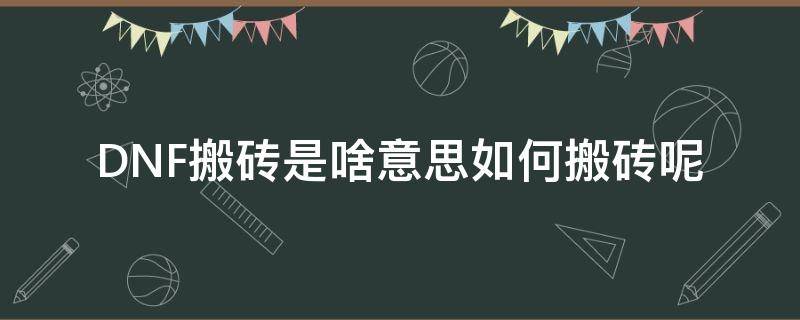 DNF搬砖是啥意思如何搬砖呢